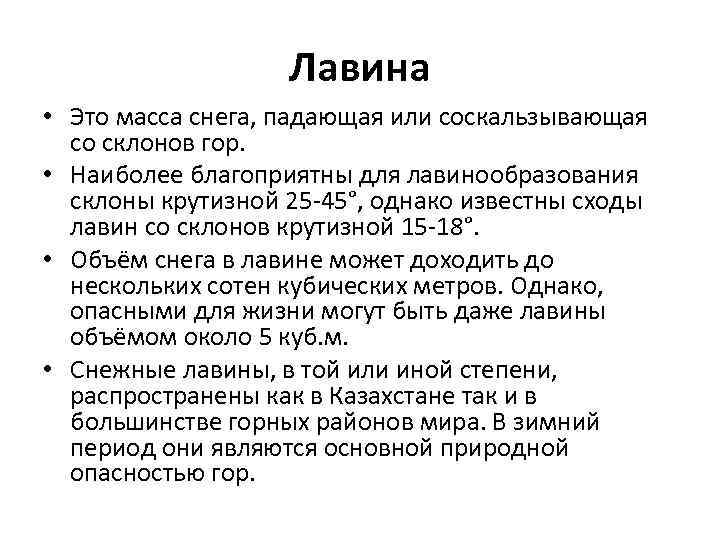 Лавина

• Это масса снега, падающая или соскальзывающая со склонов гор.

• Наиболее благоприятны для лавинообразования склоны крутизной 25-45°, однако известны сходы лавин со склонов крутизной 15-18°.

• Объём снега в лавине может доходить до нескольких сотен кубических метров. Однако, опасными для жизни могут быть даже лавины объёмом около 5 куб.м.

• Снежные лавины, в той или иной степени, распространены как в Казахстане так и в большинстве горных районов мира. В зимний период они являются основной природной опасностью гор.